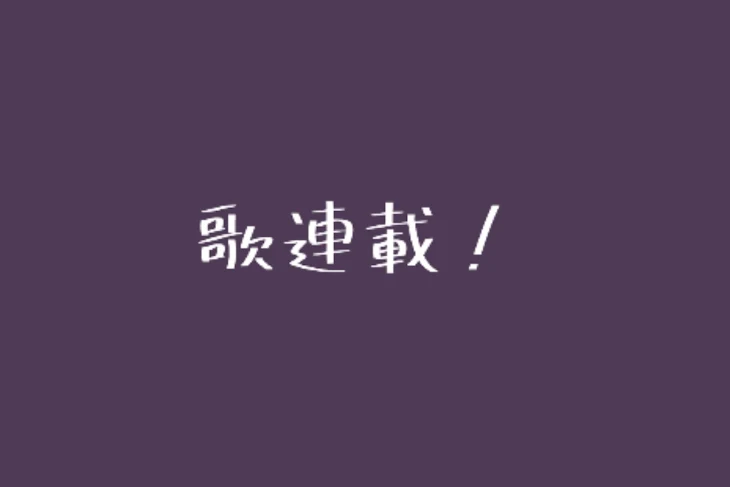 歌連載！